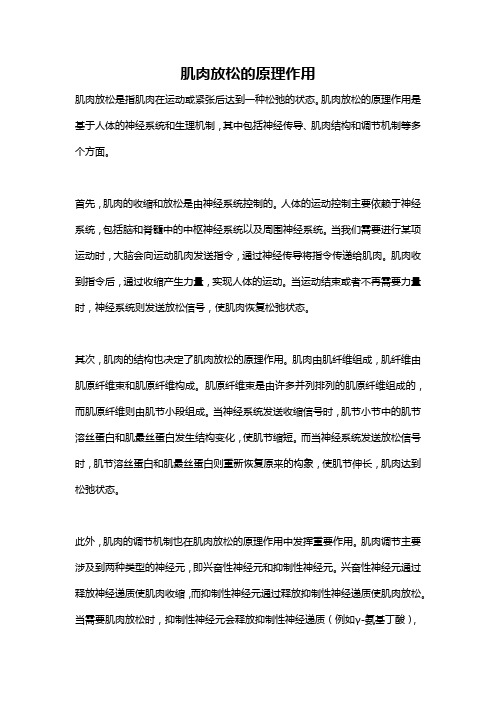 肌肉放松的原理作用

肌肉放松是指肌肉在运动或紧张后达到一种松弛的状态。肌肉放松的原理作用是基于人体的神经系统和生理机制，其中包括神经传导、肌肉结构和调节机制等多个方面。

首先，肌肉的收缩和放松是由神经系统控制的。人体的运动控制主要依赖于神经系统，包括脑和脊髓中的中枢神经系统以及周围神经系统。当我们需要进行某项运动时，大脑会向运动肌肉发送指令，通过神经传导将指令传递给肌肉。肌肉收到指令后，通过收缩产生力量，实现人体的运动。当运动结束或者不再需要力量时，神经系统则发送放松信号，使肌肉恢复松弛状态。

其次，肌肉的结构也决定了肌肉放松的原理作用。肌肉由肌纤维组成，肌纤维由肌原纤维束和肌原纤维构成。肌原纤维束是由许多并列排列的肌原纤维组成的，而肌原纤维则由肌节小段组成。当神经系统发送收缩信号时，肌节小节中的肌节溶丝蛋白和肌最丝蛋白发生结构变化，使肌节缩短。而当神经系统发送放松信号时，肌节溶丝蛋白和肌最丝蛋白则重新恢复原来的构象，使肌节伸长，肌肉达到松弛状态。

此外，肌肉的调节机制也在肌肉放松的原理作用中发挥重要作用。肌肉调节主要涉及到两种类型的神经元，即兴奋性神经元和抑制性神经元。兴奋性神经元通过释放神经递质使肌肉收缩，而抑制性神经元通过释放抑制性神经递质使肌肉放松。当需要肌肉放松时，抑制性神经元会释放抑制性神经递质（例如γ-氨基丁酸），